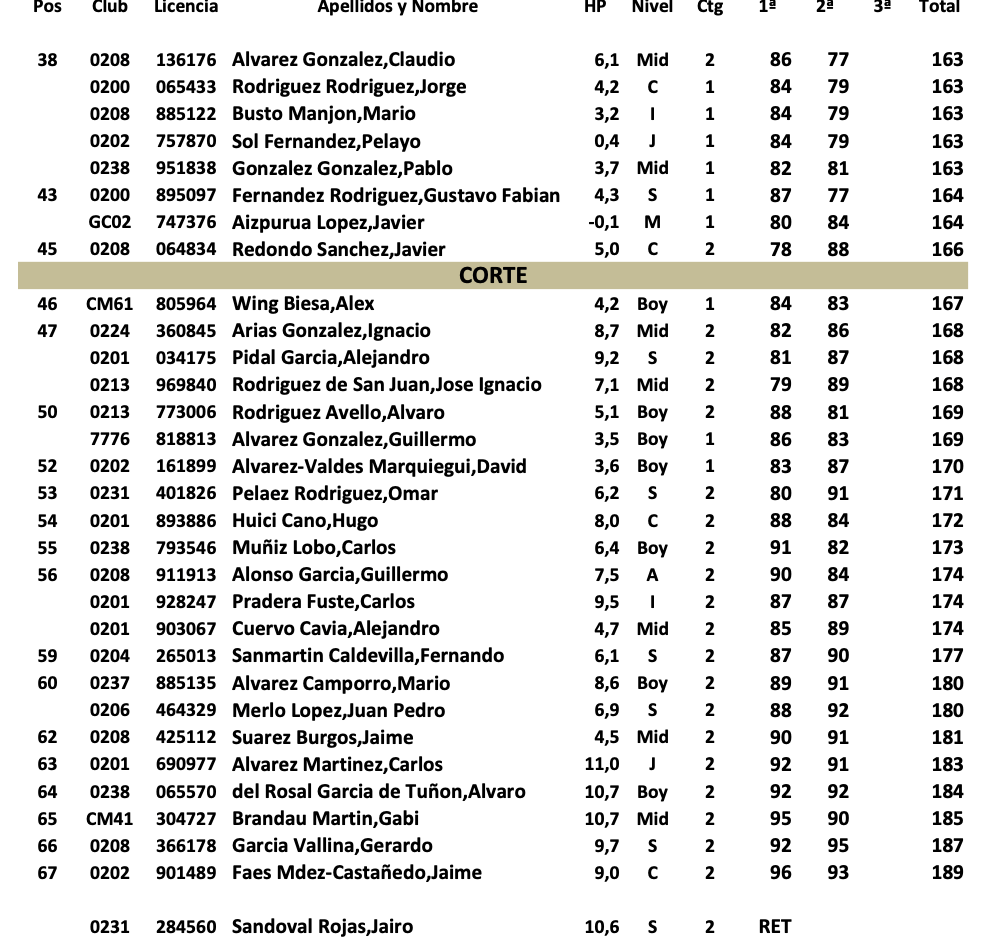 | Pos | Club | Licencia | Apellidos y Nombre | HP | Nivel | Ctg | 1ª | 2ª | 3ª | Total |
|---|---|---|---|---|---|---|---|---|---|---|
| 38 | 0208 | 136176 | Alvarez Gonzalez,Claudio | 6,1 | Mid | 2 | 86 | 77 | | 163 |
| | 0200 | 065433 | Rodriguez Rodriguez,Jorge | 4,2 | C | 1 | 84 | 79 | | 163 |
| | 0208 | 885122 | Busto Manjon,Mario | 3,2 | I | 1 | 84 | 79 | | 163 |
| | 0202 | 757870 | Sol Fernandez,Pelayo | 0,4 | J | 1 | 84 | 79 | | 163 |
| | 0238 | 951838 | Gonzalez Gonzalez,Pablo | 3,7 | Mid | 1 | 82 | 81 | | 163 |
| 43 | 0200 | 895097 | Fernandez Rodriguez,Gustavo Fabian | 4,3 | S | 1 | 87 | 77 | | 164 |
| | GC02 | 747376 | Aizpurua Lopez,Javier | -0,1 | M | 1 | 80 | 84 | | 164 |
| 45 | 0208 | 064834 | Redondo Sanchez,Javier | 5,0 | C | 2 | 78 | 88 | | 166 |
| | | | CORTE | | | | | | | |
| 46 | CM61 | 805964 | Wing Biesa,Alex | 4,2 | Boy | 1 | 84 | 83 | | 167 |
| 47 | 0224 | 360845 | Arias Gonzalez,Ignacio | 8,7 | Mid | 2 | 82 | 86 | | 168 |
| | 0201 | 034175 | Pidal Garcia,Alejandro | 9,2 | S | 2 | 81 | 87 | | 168 |
| | 0213 | 969840 | Rodriguez de San Juan,Jose Ignacio | 7,1 | Mid | 2 | 79 | 89 | | 168 |
| 50 | 0213 | 773006 | Rodriguez Avello,Alvaro | 5,1 | Boy | 2 | 88 | 81 | | 169 |
| | 7776 | 818813 | Alvarez Gonzalez,Guillermo | 3,5 | Boy | 1 | 86 | 83 | | 169 |
| 52 | 0202 | 161899 | Alvarez-Valdes Marquiegui,David | 3,6 | Boy | 1 | 83 | 87 | | 170 |
| 53 | 0231 | 401826 | Pelaez Rodriguez,Omar | 6,2 | S | 2 | 80 | 91 | | 171 |
| 54 | 0201 | 893886 | Huici Cano,Hugo | 8,0 | C | 2 | 88 | 84 | | 172 |
| 55 | 0238 | 793546 | Muñiz Lobo,Carlos | 6,4 | Boy | 2 | 91 | 82 | | 173 |
| 56 | 0208 | 911913 | Alonso Garcia,Guillermo | 7,5 | A | 2 | 90 | 84 | | 174 |
| | 0201 | 928247 | Pradera Fuste,Carlos | 9,5 | I | 2 | 87 | 87 | | 174 |
| | 0201 | 903067 | Cuervo Cavia,Alejandro | 4,7 | Mid | 2 | 85 | 89 | | 174 |
| 59 | 0204 | 265013 | Sanmartin Caldevilla,Fernando | 6,1 | S | 2 | 87 | 90 | | 177 |
| 60 | 0237 | 885135 | Alvarez Camporro,Mario | 8,6 | Boy | 2 | 89 | 91 | | 180 |
| | 0206 | 464329 | Merlo Lopez,Juan Pedro | 6,9 | S | 2 | 88 | 92 | | 180 |
| 62 | 0208 | 425112 | Suarez Burgos,Jaime | 4,5 | Mid | 2 | 90 | 91 | | 181 |
| 63 | 0201 | 690977 | Alvarez Martinez,Carlos | 11,0 | J | 2 | 92 | 91 | | 183 |
| 64 | 0238 | 065570 | del Rosal Garcia de Tuñon,Alvaro | 10,7 | Boy | 2 | 92 | 92 | | 184 |
| 65 | CM41 | 304727 | Brandau Martin,Gabi | 10,7 | Mid | 2 | 95 | 90 | | 185 |
| 66 | 0208 | 366178 | Garcia Vallina,Gerardo | 9,7 | S | 2 | 92 | 95 | | 187 |
| 67 | 0202 | 901489 | Faes Mdez-Castañedo,Jaime | 9,0 | C | 2 | 96 | 93 | | 189 |
| | 0231 | 284560 | Sandoval Rojas,Jairo | 10,6 | S | 2 | RET | | | |